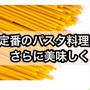 定番のパスタ料理
さらに美味しく